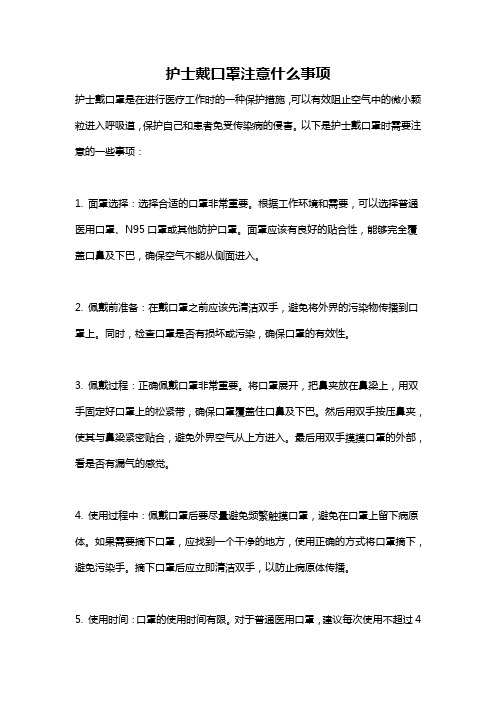 护士戴口罩注意什么事项

护士戴口罩是在进行医疗工作时的一种保护措施，可以有效阻止空气中的微小颗粒进入呼吸道，保护自己和患者免受传染病的侵害。以下是护士戴口罩时需要注意的一些事项：

1. 面罩选择：选择合适的口罩非常重要。根据工作环境和需要，可以选择普通医用口罩、N95 口罩或其他防护口罩。面罩应该有良好的贴合性，能够完全覆盖口鼻及下巴，确保空气不能从侧面进入。

2. 佩戴前准备：在戴口罩之前应该先清洁双手，避免将外界的污染物传播到口罩上。同时，检查口罩是否有损坏或污染，确保口罩的有效性。

3. 佩戴过程：正确佩戴口罩非常重要。将口罩展开，把鼻夹放在鼻梁上，用双手固定好口罩上的松紧带，确保口罩覆盖住口鼻及下巴。然后用双手按压鼻夹，使其与鼻梁紧密贴合，避免外界空气从上方进入。最后用双手摸摸口罩的外部，看是否有漏气的感觉。

4. 使用过程中：佩戴口罩后要尽量避免频繁触摸口罩，避免在口罩上留下病原体。如果需要摘下口罩，应找到一个干净的地方，使用正确的方式将口罩摘下，避免污染手。摘下口罩后应立即清洁双手，以防止病原体传播。

5. 使用时间：口罩的使用时间有限。对于普通医用口罩，建议每次使用不超过 4